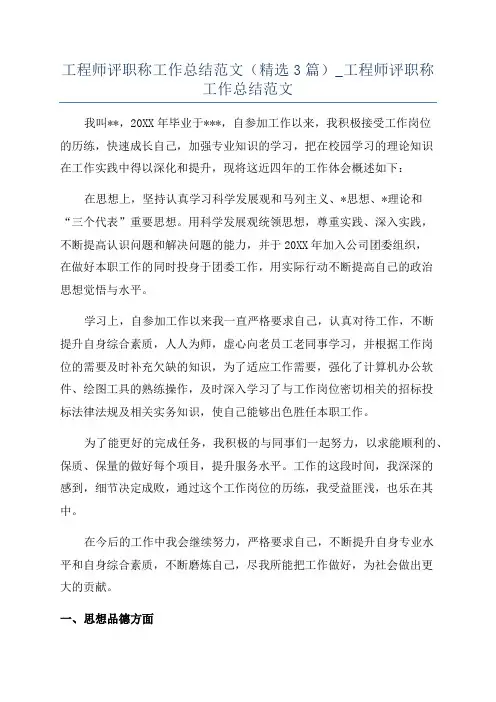 工程师评职称工作总结范文（精选 3 篇）_工程师评职称工作总结范文

我叫**，20XX 年毕业于***，自参加工作以来，我积极接受工作岗位的历练，快速成长自己，加强专业知识的学习，把在校园学习的理论知识在工作实践中得以深化和提升，现将这近四年的工作体会概述如下：

在思想上，坚持认真学习科学发展观和马列主义、*思想、*理论和“三个代表”重要思想。用科学发展观统领思想，尊重实践、深入实践，不断提高认识问题和解决问题的能力，并于 20XX 年加入公司团委组织，在做好本职工作的同时投身于团委工作，用实际行动不断提高自己的政治思想觉悟与水平。

学习上，自参加工作以来我一直严格要求自己，认真对待工作，不断提升自身综合素质，人人为师，虚心向老员工老同事学习，并根据工作岗位的需要及时补充欠缺的知识，为了适应工作需要，强化了计算机办公软件、绘图工具的熟练操作，及时深入学习了与工作岗位密切相关的招标投标法律法规及相关实务知识，使自己能够出色胜任本职工作。

为了能更好的完成任务，我积极的与同事们一起努力，以求能顺利的、保质、保量的做好每个项目，提升服务水平。工作的这段时间，我深深的感到，细节决定成败，通过这个工作岗位的历练，我受益匪浅，也乐在其中。

在今后的工作中我会继续努力，严格要求自己，不断提升自身专业水平和自身综合素质，不断磨炼自己，尽我所能把工作做好，为社会做出更大的贡献。

一、思想品德方面